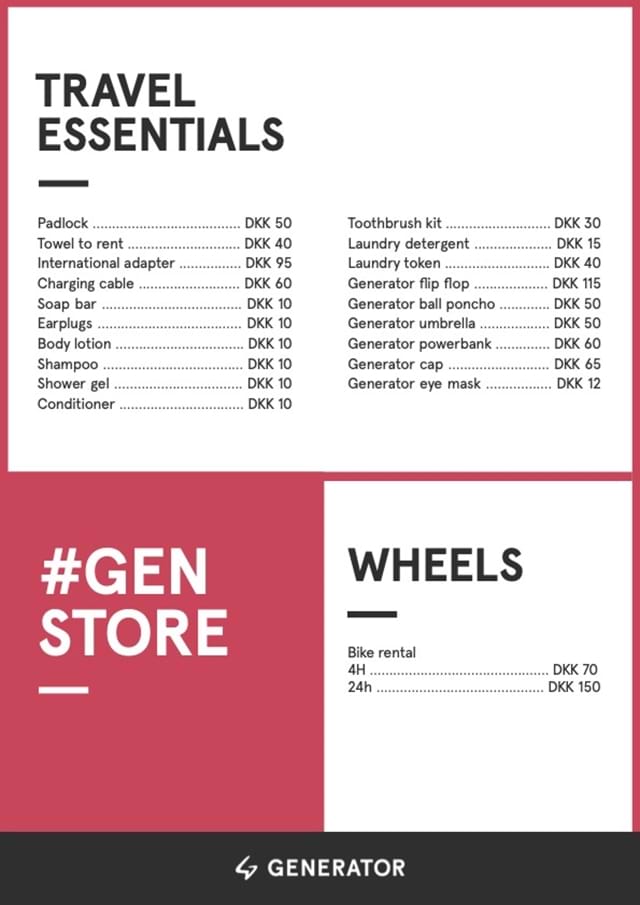 TRAVEL
ESSENTIALS

Padlock DKK 50
Towel to rent DKK 40
International adapter DKK 95
Charging cable DKK 60
Soap bar DKK 10
Earplugs DKK 10
Body lotion DKK 10
Shampoo DKK 10
Shower gel DKK 10
Conditioner DKK 10

Toothbrush kit DKK 30
Laundry detergent DKK 15
Laundry token DKK 40
Generator flip flop DKK 115
Generator ball poncho DKK 50
Generator umbrella DKK 50
Generator powerbank DKK 60
Generator cap DKK 65
Generator eye mask DKK 12

#GEN
STORE

WHEELS

Bike rental
4H DKK 70
24h DKK 150

GENERATOR